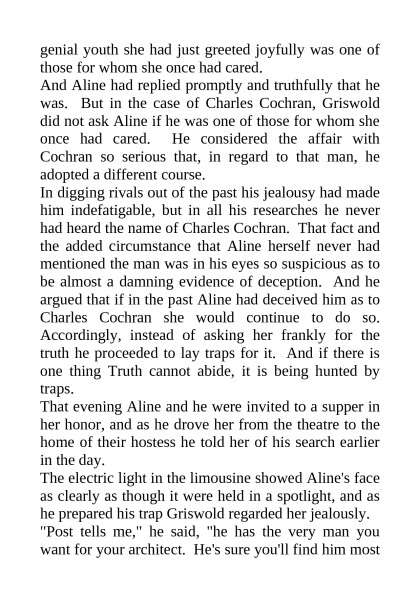 genial youth she had just greeted joyfully was one of those for whom she once had cared.
And Aline had replied promptly and truthfully that he was. But in the case of Charles Cochran, Griswold did not ask Aline if he was one of those for whom she once had cared. He considered the affair with Cochran so serious that, in regard to that man, he adopted a different course.
In digging rivals out of the past his jealousy had made him indefatigable, but in all his researches he never had heard the name of Charles Cochran. That fact and the added circumstance that Aline herself never had mentioned the man was in his eyes so suspicious as to be almost a damning evidence of deception. And he argued that if in the past Aline had deceived him as to Charles Cochran she would continue to do so. Accordingly, instead of asking her frankly for the truth he proceeded to lay traps for it. And if there is one thing Truth cannot abide, it is being hunted by traps.
That evening Aline and he were invited to a supper in her honor, and as he drove her from the theatre to the home of their hostess he told her of his search earlier in the day.
The electric light in the limousine showed Aline's face as clearly as though it were held in a spotlight, and as he prepared his trap Griswold regarded her jealously.
"Post tells me," he said, "he has the very man you want for your architect. He's sure you'll find him most